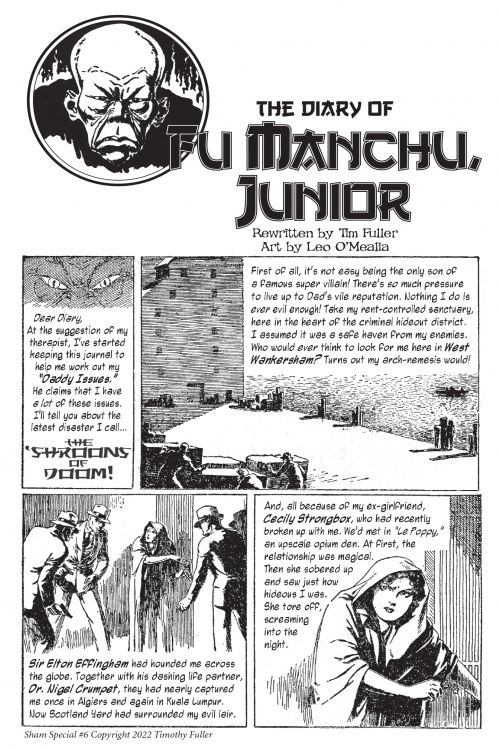 THE DIARY OF
FU MANCHU, JUNIOR

Rewritten by Tim Fuller
Art by Leo O'Mealia

Dear Diary,
At the suggestion of my therapist, I've started keeping this journal to help me work out my "Daddy Issues." He claims that I have a lot of these issues. I'll tell you about the latest disaster I call...

THE 'SHROOMS OF DOOM!

First of all, it's not easy being the only son of a famous super villain! There's so much pressure to live up to Dad's vile reputation. Nothing I do is ever evil enough! Take my rent-controlled sanctuary, here in the heart of the criminal hideout district. I assumed it was a safe haven from my enemies. Who would ever think to look for me here in West Wankersham? Turns out my arch-nemesis would!

Sir Elton Effingham had hounded me across the globe. Together with his dashing life partner, Dr. Nigel Crumpet, they had nearly captured me once in Algiers and again in Kuala Lumpur. Now Scotland Yard had surrounded my evil lair.

And, all because of my ex-girlfriend, Cecily Strongbox, who had recently broken up with me. We'd met in "Le Poppy," an upscale opium den. At first, the relationship was magical. Then she sobered up and saw just how hideous I was. She tore off, screaming into the night.

Sham Special #6 Copyright 2022 Timothy Fuller